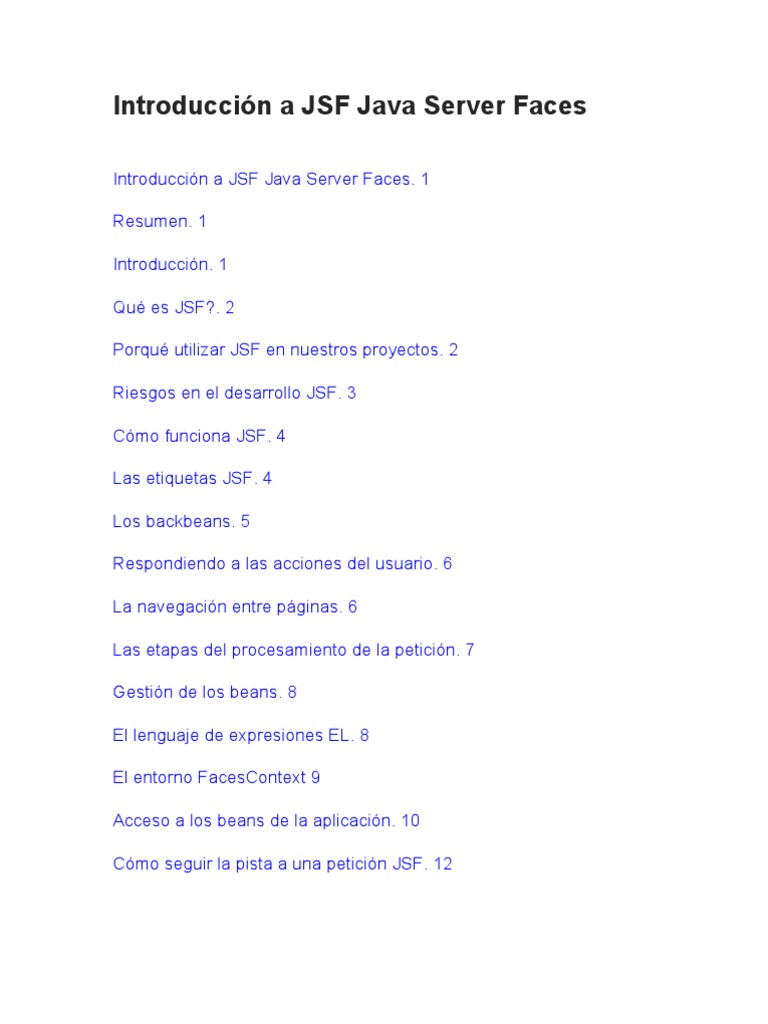 Introducción a JSF Java Server Faces

Introducción a JSF Java Server Faces. 1

Resumen. 1

Introducción. 1

Qué es JSF?. 2

Porqué utilizar JSF en nuestros proyectos. 2

Riesgos en el desarrollo JSF. 3

Cómo funciona JSF. 4

Las etiquetas JSF. 4

Los backbeans. 5

Respondiendo a las acciones del usuario. 6

La navegación entre páginas. 6

Las etapas del procesamiento de la petición. 7

Gestión de los beans. 8

El lenguaje de expresiones EL. 8

El entorno FacesContext 9

Acceso a los beans de la aplicación. 10

Cómo seguir la pista a una petición JSF. 12